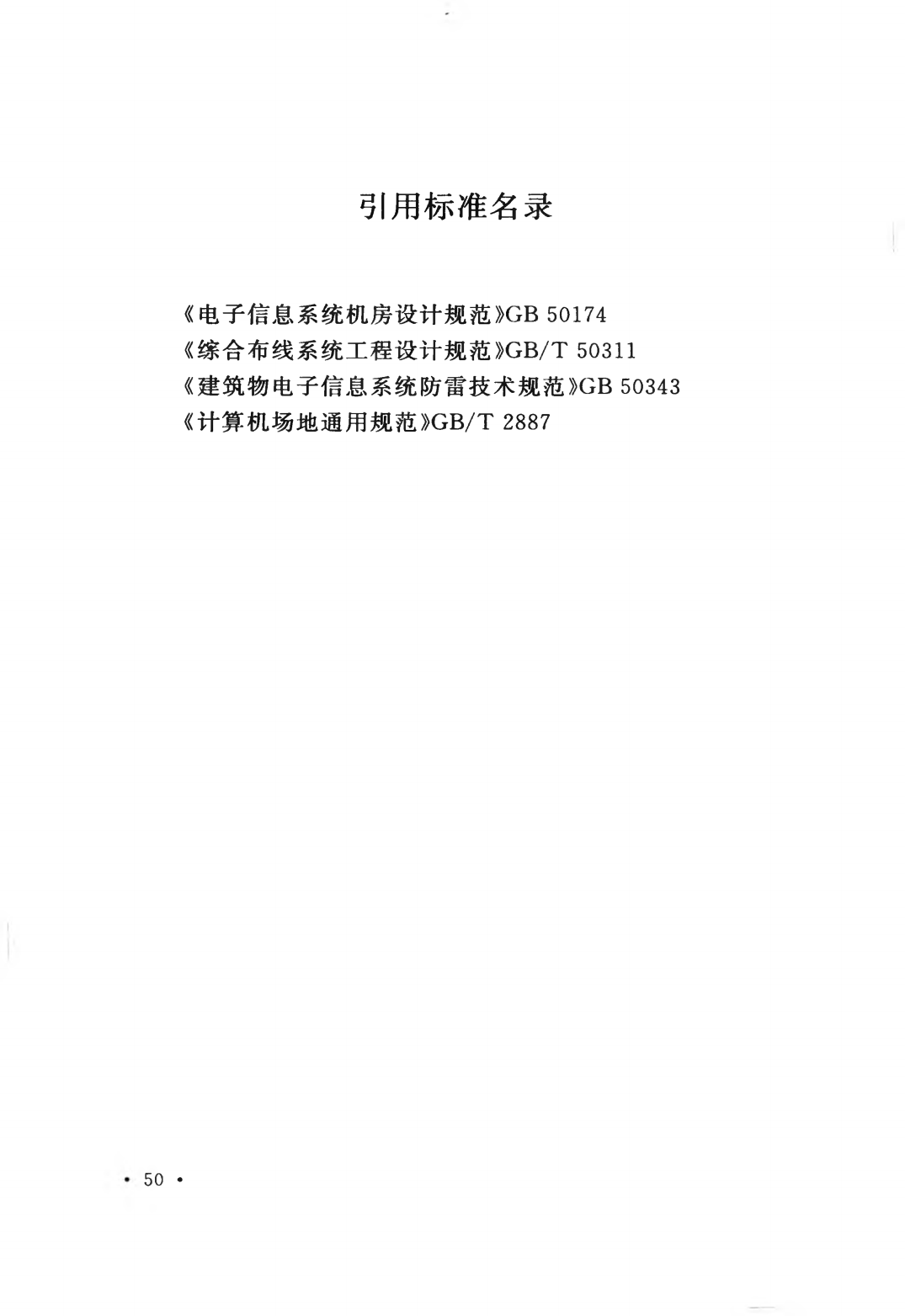 引用标准名录

《电子信息系统机房设计规范》GB 50174
《综合布线系统工程设计规范》GB/T 50311
《建筑物电子信息系统防雷技术规范》GB 50343
《计算机场地通用规范》GB/T 2887

• 50 •